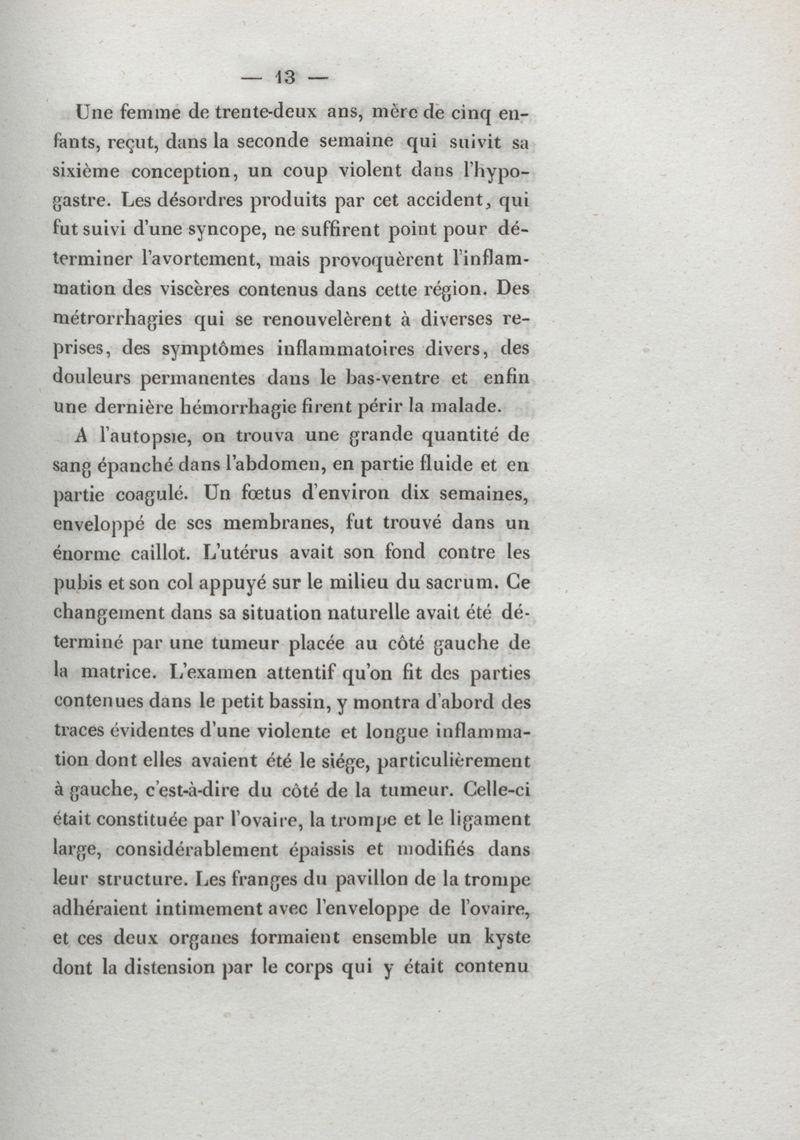 — 13 —

Une femme de trente-deux ans, mère de cinq enfants, reçut, dans la seconde semaine qui suivit sa sixième conception, un coup violent dans l'hypogastre. Les désordres produits par cet accident, qui fut suivi d'une syncope, ne suffirent point pour déterminer l'avortement, mais provoquèrent l'inflammation des viscères contenus dans cette région. Des métrorrhagies qui se renouvelèrent à diverses reprises, des symptômes inflammatoires divers, des douleurs permanentes dans le bas-ventre et enfin une dernière hémorrhagie firent périr la malade.

A l'autopsie, on trouva une grande quantité de sang épanché dans l'abdomen, en partie fluide et en partie coagulé. Un fœtus d'environ dix semaines, enveloppé de ses membranes, fut trouvé dans un énorme caillot. L'utérus avait son fond contre les pubis et son col appuyé sur le milieu du sacrum. Ce changement dans sa situation naturelle avait été déterminé par une tumeur placée au côté gauche de la matrice. L'examen attentif qu'on fit des parties contenues dans le petit bassin, y montra d'abord des traces évidentes d'une violente et longue inflammation dont elles avaient été le siége, particulièrement à gauche, c'est-à-dire du côté de la tumeur. Celle-ci était constituée par l'ovaire, la trompe et le ligament large, considérablement épaissis et modifiés dans leur structure. Les franges du pavillon de la trompe adhéraient intimement avec l'enveloppe de l'ovaire, et ces deux organes formaient ensemble un kyste dont la distension par le corps qui y était contenu